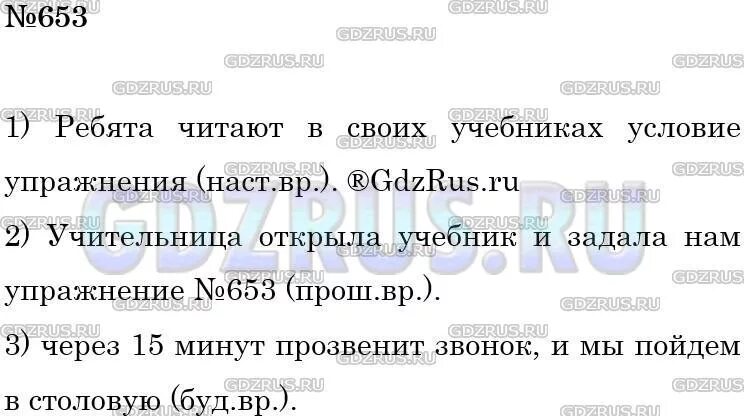 №653

1) Ребята читают в своих учебниках условие упражнения (наст.вр.). ®GdzRus.ru

2) Учительница открыла учебник и задала нам упражнение №653 (прош.вр.).

3) через 15 минут прозвенит звонок, и мы пойдем в столовую (буд.вр.).

GDZRUS.RU